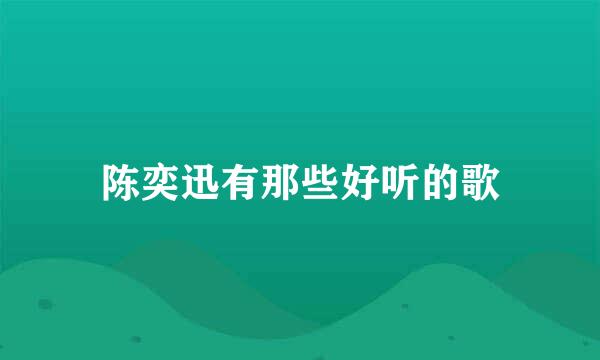 陈奕迅有那些好听的歌